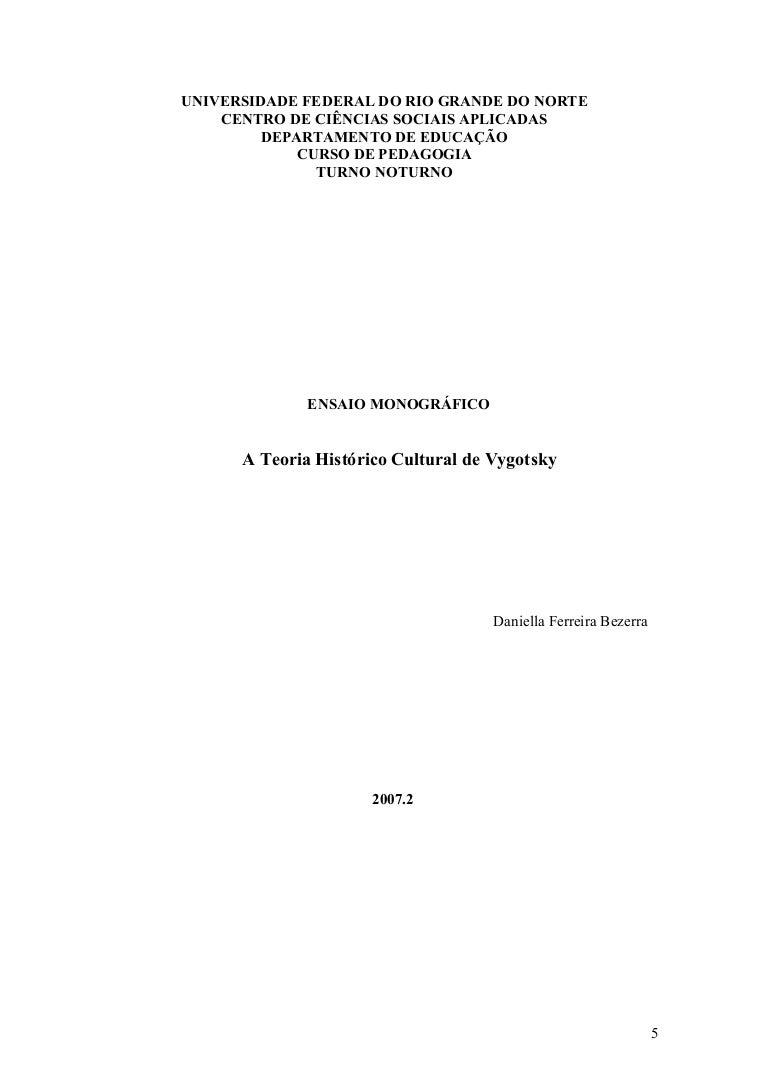 UNIVERSIDADE FEDERAL DO RIO GRANDE DO NORTE
CENTRO DE CIÊNCIAS SOCIAIS APLICADAS
DEPARTAMENTO DE EDUCAÇÃO
CURSO DE PEDAGOGIA
TURNO NOTURNO

ENSAIO MONOGRÁFICO

A Teoria Histórico Cultural de Vygotsky

Daniella Ferreira Bezerra

2007.2

5